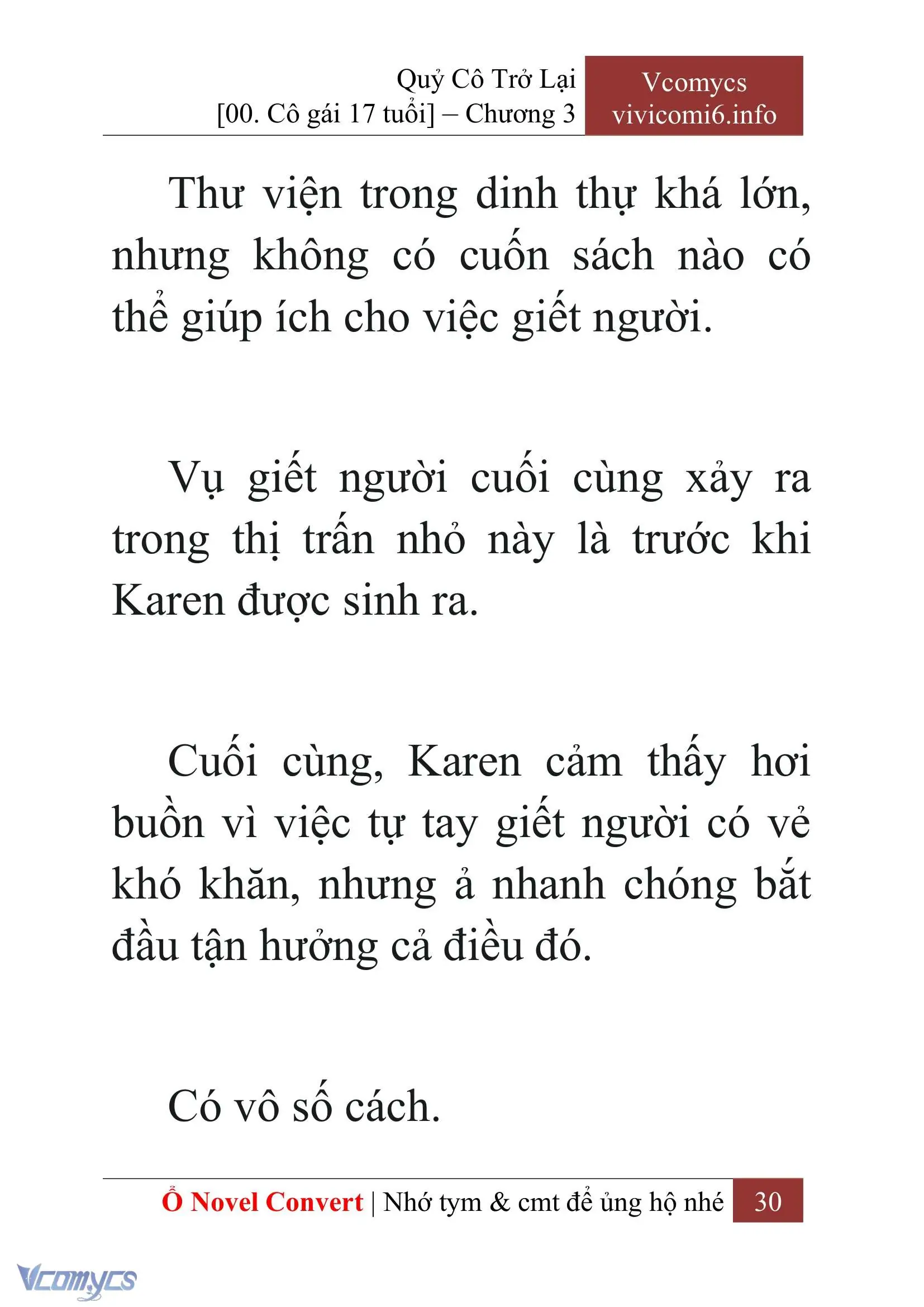 Quỷ Cô Trở Lại
[00. Cô gái 17 tuổi] – Chương 3

Vcomycs
vivicomi6.info

Thư viện trong dinh thự khá lớn, nhưng không có cuốn sách nào có thể giúp ích cho việc giết người.

Vụ giết người cuối cùng xảy ra trong thị trấn nhỏ này là trước khi Karen được sinh ra.

Cuối cùng, Karen cảm thấy hơi buồn vì việc tự tay giết người có vẻ khó khăn, nhưng ả nhanh chóng bắt đầu tận hưởng cả điều đó.

Có vô số cách.

Ổ Novel Convert | Nhớ tym & cmt để ủng hộ nhé 30

Vcomycs